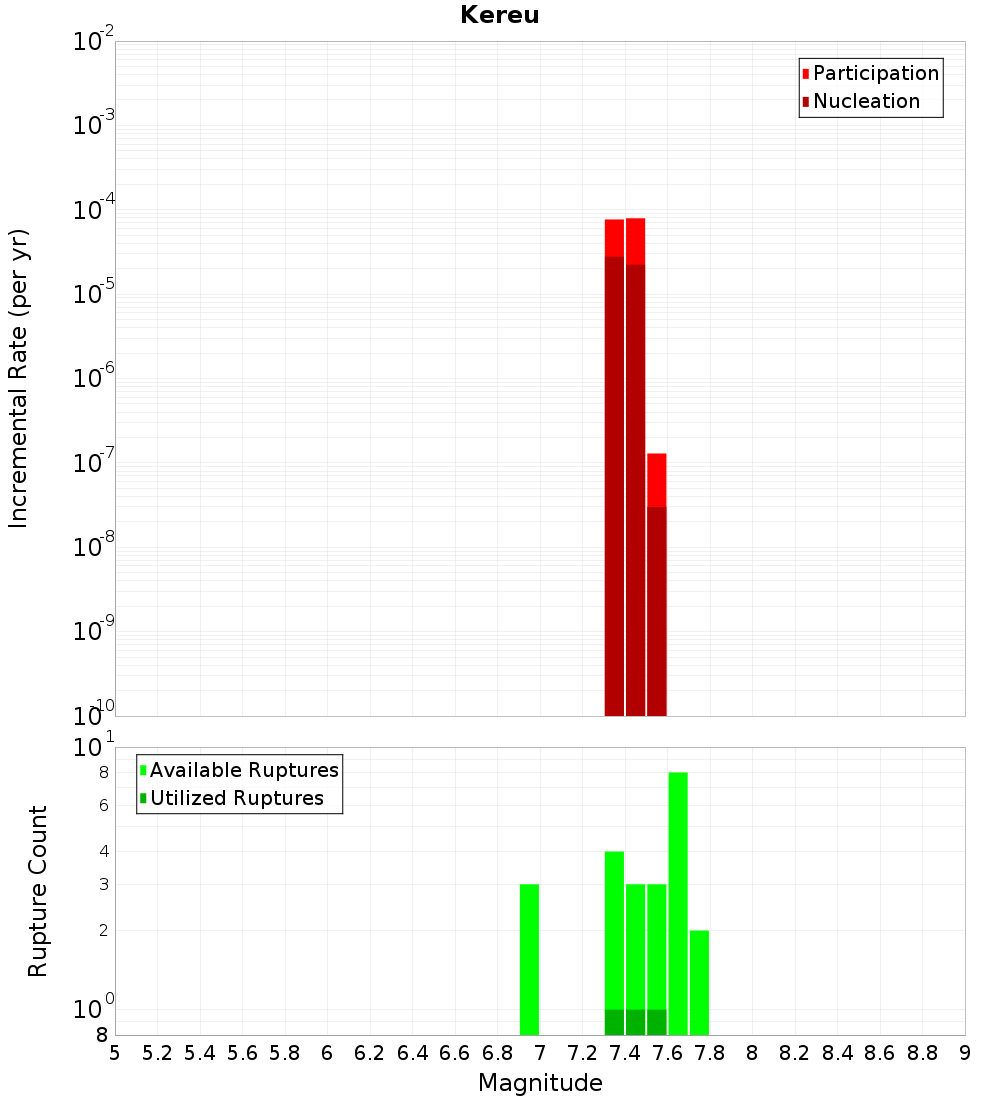 Kereu

Participation
Nucleation

Incremental Rate (per yr)

$10^{-2}$
$10^{-3}$
$10^{-4}$
$10^{-5}$
$10^{-6}$
$10^{-7}$
$10^{-8}$
$10^{-9}$
$10^{-10}$

Available Ruptures
Utilized Ruptures

Rupture Count

$10^{1}$
8
6
4
3
2
$10^{0}$
8

5 5.2 5.4 5.6 5.8 6 6.2 6.4 6.6 6.8 7 7.2 7.4 7.6 7.8 8 8.2 8.4 8.6 8.8 9

Magnitude